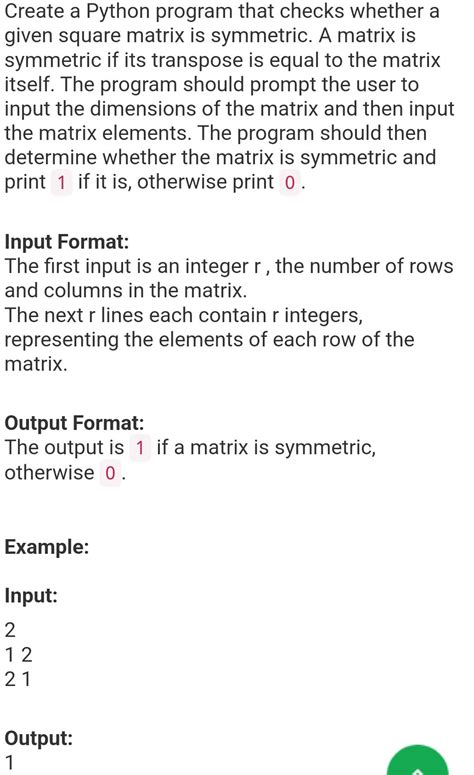 Create a Python program that checks whether a given square matrix is symmetric. A matrix is symmetric if its transpose is equal to the matrix itself. The program should prompt the user to input the dimensions of the matrix and then input the matrix elements. The program should then determine whether the matrix is symmetric and print 1 if it is, otherwise print 0.

Input Format:
The first input is an integer r, the number of rows and columns in the matrix.
The next r lines each contain r integers, representing the elements of each row of the matrix.

Output Format:
The output is 1 if a matrix is symmetric, otherwise 0.

Example:

Input:
2
1 2
2 1

Output:
1